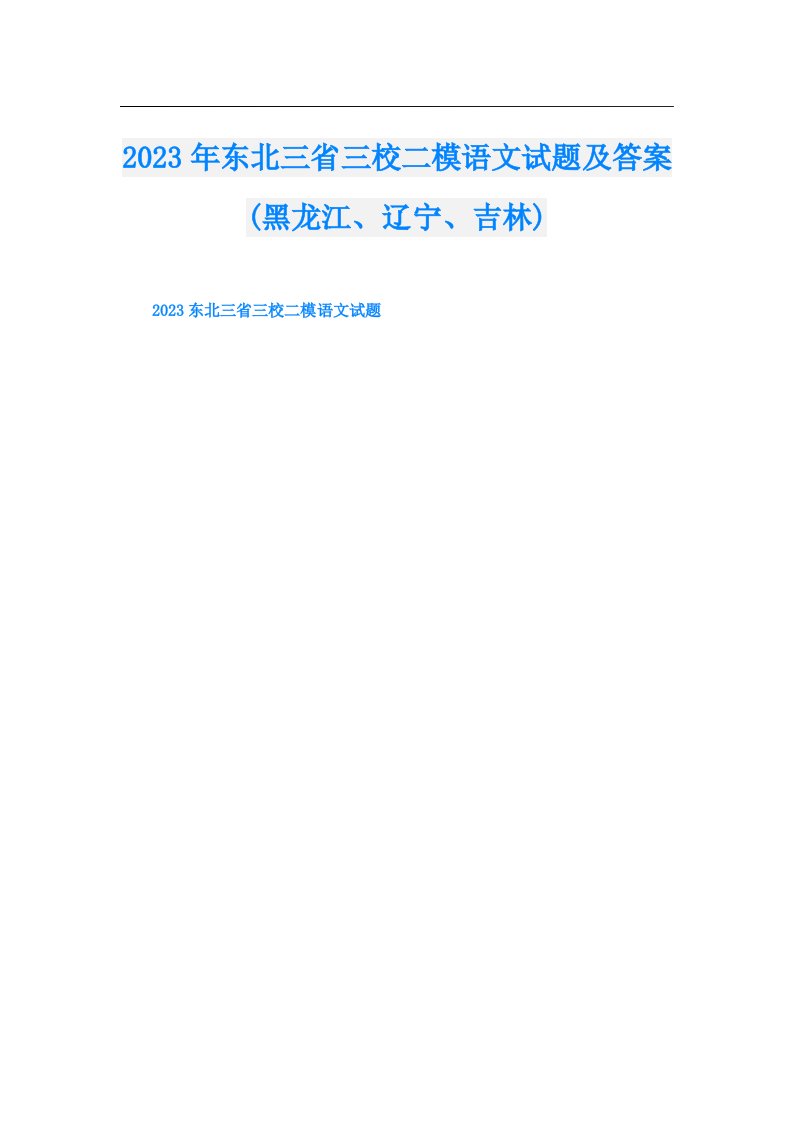 2023年东北三省三校二模语文试题及答案（黑龙江、辽宁、吉林）

2023东北三省三校二模语文试题